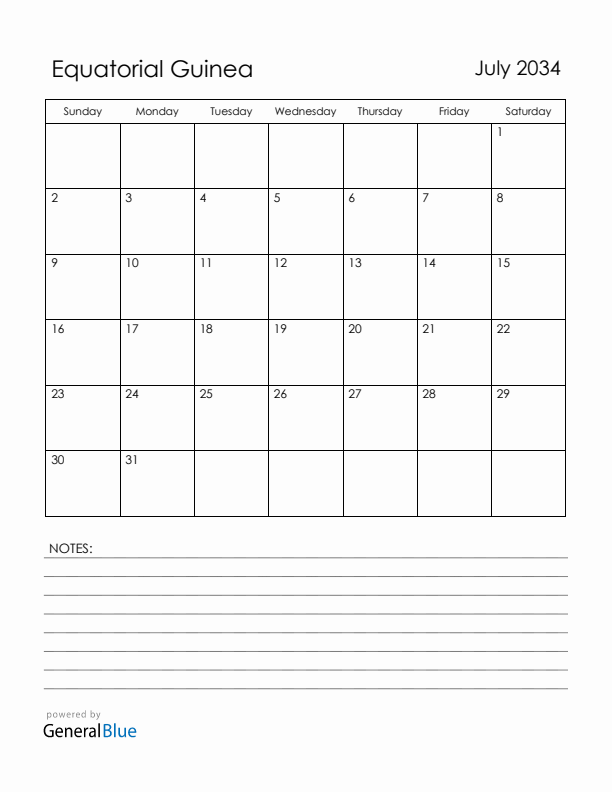 Equatorial Guinea

July 2034

| Sunday | Monday | Tuesday | Wednesday | Thursday | Friday | Saturday |
|---|---|---|---|---|---|---|
| | | | | | | 1 |
| 2 | 3 | 4 | 5 | 6 | 7 | 8 |
| 9 | 10 | 11 | 12 | 13 | 14 | 15 |
| 16 | 17 | 18 | 19 | 20 | 21 | 22 |
| 23 | 24 | 25 | 26 | 27 | 28 | 29 |
| 30 | 31 | | | | | |

NOTES:

powered by
GeneralBlue